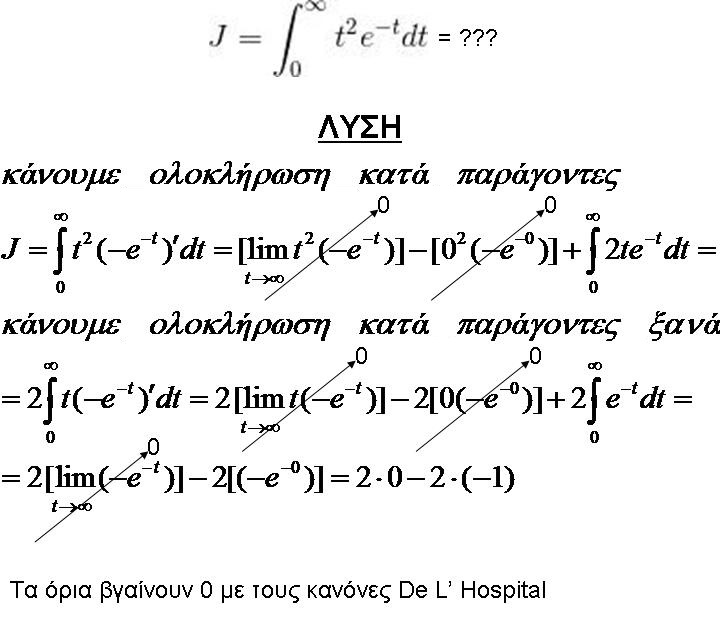 $J = \int_0^\infty t^2 e^{-t} dt$ = ???

ΛΥΣΗ

κάνουμε ολοκλήρωση κατά παράγοντες

$J = \int_0^\infty t^2(-e^{-t})'dt = [\lim_{t\to\infty} t^2(-e^{-t})] - [0^2(-e^{-0})] + \int_0^\infty 2te^{-t}dt =$

0 0

κάνουμε ολοκλήρωση κατά παράγοντες ξανά

$= 2\int_0^\infty t(-e^{-t})'dt = 2[\lim_{t\to\infty} t(-e^{-t})] - 2[0(-e^{-0})] + 2\int_0^\infty e^{-t}dt =$

0 0

$= 2[\lim_{t\to\infty}(-e^{-t})] - 2[(-e^{-0})] = 2\cdot 0 - 2\cdot(-1)$

0

Τα όρια βγαίνουν 0 με τους κανόνες De L' Hospital